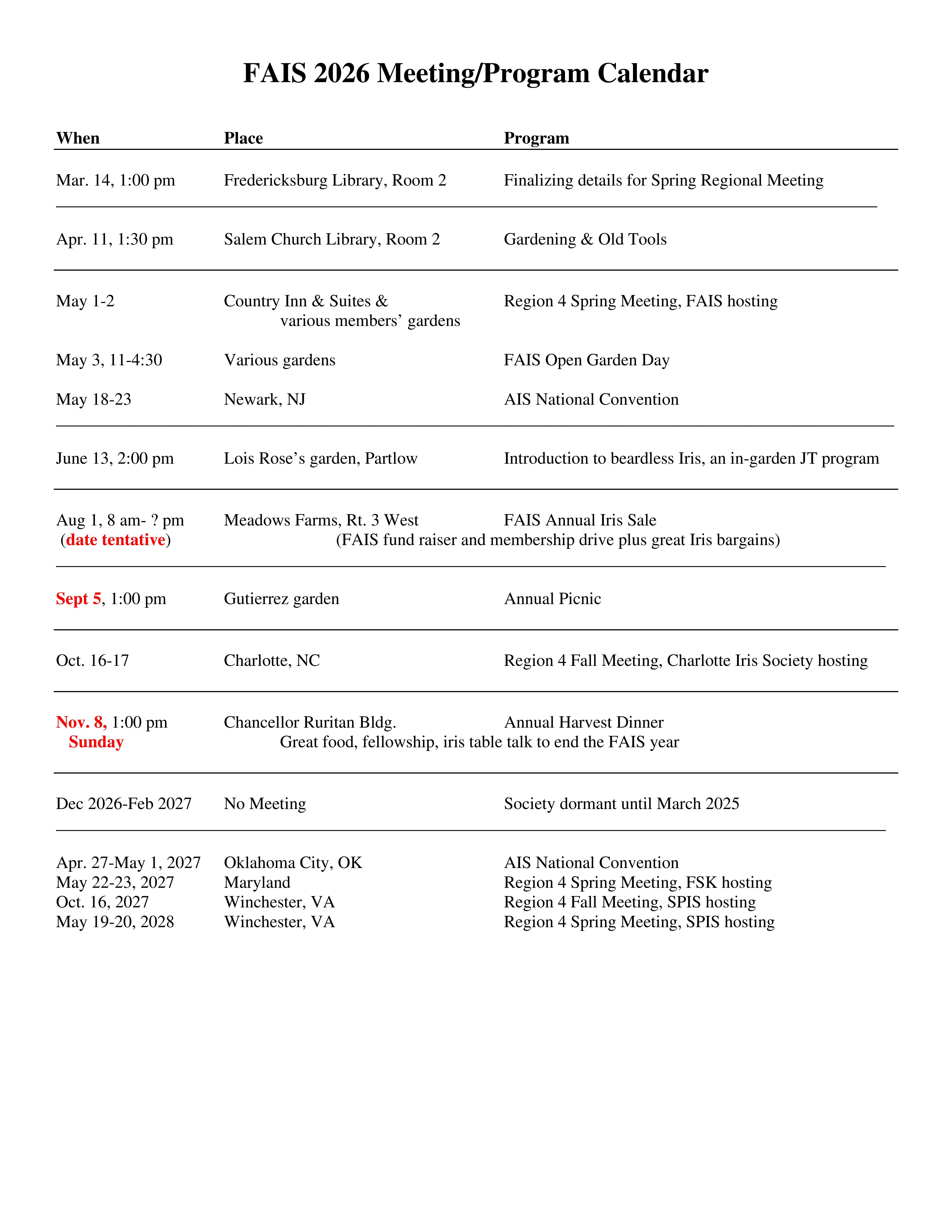 FAIS 2026 Meeting/Program Calendar

| When | Place | Program |
|---|---|---|
| Mar. 14, 1:00 pm | Fredericksburg Library, Room 2 | Finalizing details for Spring Regional Meeting |
| Apr. 11, 1:30 pm | Salem Church Library, Room 2 | Gardening & Old Tools |
| May 1-2 | Country Inn & Suites & various members' gardens | Region 4 Spring Meeting, FAIS hosting |
| May 3, 11-4:30 | Various gardens | FAIS Open Garden Day |
| May 18-23 | Newark, NJ | AIS National Convention |
| June 13, 2:00 pm | Lois Rose's garden, Partlow | Introduction to beardless Iris, an in-garden JT program |
| Aug 1, 8 am- ? pm (date tentative) | Meadows Farms, Rt. 3 West | FAIS Annual Iris Sale (FAIS fund raiser and membership drive plus great Iris bargains) |
| Sept 5, 1:00 pm | Gutierrez garden | Annual Picnic |
| Oct. 16-17 | Charlotte, NC | Region 4 Fall Meeting, Charlotte Iris Society hosting |
| Nov. 8, 1:00 pm Sunday | Chancellor Ruritan Bldg. | Annual Harvest Dinner Great food, fellowship, iris table talk to end the FAIS year |
| Dec 2026-Feb 2027 | No Meeting | Society dormant until March 2025 |
| Apr. 27-May 1, 2027 | Oklahoma City, OK | AIS National Convention |
| May 22-23, 2027 | Maryland | Region 4 Spring Meeting, FSK hosting |
| Oct. 16, 2027 | Winchester, VA | Region 4 Fall Meeting, SPIS hosting |
| May 19-20, 2028 | Winchester, VA | Region 4 Spring Meeting, SPIS hosting |